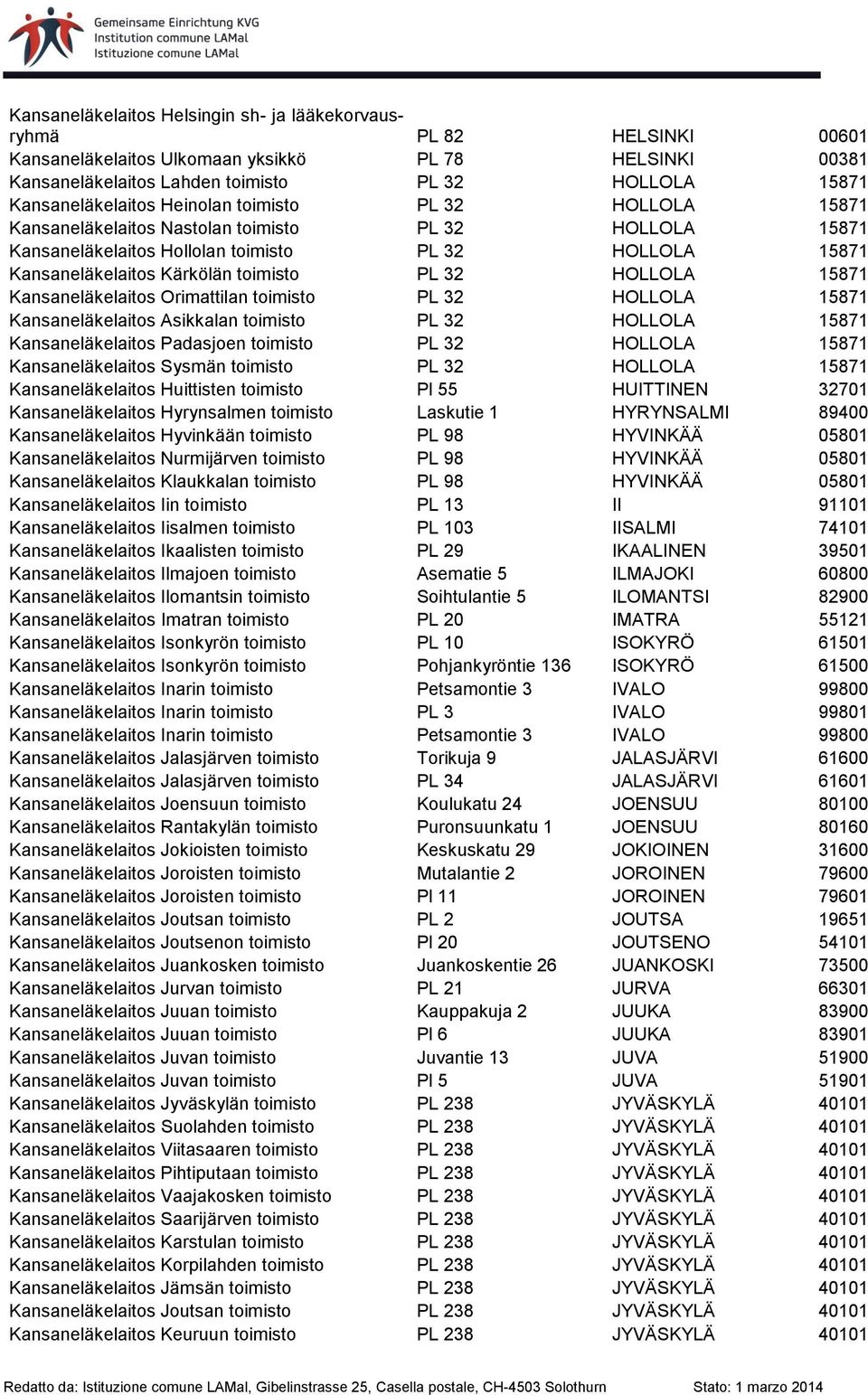 Gemeinsame Einrichtung KVG
Institution commune LAMal
Istituzione comune LAMal

| | | | |
|---|---|---|---|
| Kansaneläkelaitos Helsingin sh- ja lääkekorvausryhmä | PL 82 | HELSINKI | 00601 |
| Kansaneläkelaitos Ulkomaan yksikkö | PL 78 | HELSINKI | 00381 |
| Kansaneläkelaitos Lahden toimisto | PL 32 | HOLLOLA | 15871 |
| Kansaneläkelaitos Heinolan toimisto | PL 32 | HOLLOLA | 15871 |
| Kansaneläkelaitos Nastolan toimisto | PL 32 | HOLLOLA | 15871 |
| Kansaneläkelaitos Hollolan toimisto | PL 32 | HOLLOLA | 15871 |
| Kansaneläkelaitos Kärkölän toimisto | PL 32 | HOLLOLA | 15871 |
| Kansaneläkelaitos Orimattilan toimisto | PL 32 | HOLLOLA | 15871 |
| Kansaneläkelaitos Asikkalan toimisto | PL 32 | HOLLOLA | 15871 |
| Kansaneläkelaitos Padasjoen toimisto | PL 32 | HOLLOLA | 15871 |
| Kansaneläkelaitos Sysmän toimisto | PL 32 | HOLLOLA | 15871 |
| Kansaneläkelaitos Huittisten toimisto | Pl 55 | HUITTINEN | 32701 |
| Kansaneläkelaitos Hyrynsalmen toimisto | Laskutie 1 | HYRYNSALMI | 89400 |
| Kansaneläkelaitos Hyvinkään toimisto | PL 98 | HYVINKÄÄ | 05801 |
| Kansaneläkelaitos Nurmijärven toimisto | PL 98 | HYVINKÄÄ | 05801 |
| Kansaneläkelaitos Klaukkalan toimisto | PL 98 | HYVINKÄÄ | 05801 |
| Kansaneläkelaitos Iin toimisto | PL 13 | II | 91101 |
| Kansaneläkelaitos Iisalmen toimisto | PL 103 | IISALMI | 74101 |
| Kansaneläkelaitos Ikaalisten toimisto | PL 29 | IKAALINEN | 39501 |
| Kansaneläkelaitos Ilmajoen toimisto | Asematie 5 | ILMAJOKI | 60800 |
| Kansaneläkelaitos Ilomantsin toimisto | Soihtulantie 5 | ILOMANTSI | 82900 |
| Kansaneläkelaitos Imatran toimisto | PL 20 | IMATRA | 55121 |
| Kansaneläkelaitos Isonkyrön toimisto | PL 10 | ISOKYRÖ | 61501 |
| Kansaneläkelaitos Isonkyrön toimisto | Pohjankyröntie 136 | ISOKYRÖ | 61500 |
| Kansaneläkelaitos Inarin toimisto | Petsamontie 3 | IVALO | 99800 |
| Kansaneläkelaitos Inarin toimisto | PL 3 | IVALO | 99801 |
| Kansaneläkelaitos Inarin toimisto | Petsamontie 3 | IVALO | 99800 |
| Kansaneläkelaitos Jalasjärven toimisto | Torikuja 9 | JALASJÄRVI | 61600 |
| Kansaneläkelaitos Jalasjärven toimisto | PL 34 | JALASJÄRVI | 61601 |
| Kansaneläkelaitos Joensuun toimisto | Koulukatu 24 | JOENSUU | 80100 |
| Kansaneläkelaitos Rantakylän toimisto | Puronsuunkatu 1 | JOENSUU | 80160 |
| Kansaneläkelaitos Jokioisten toimisto | Keskuskatu 29 | JOKIOINEN | 31600 |
| Kansaneläkelaitos Joroisten toimisto | Mutalantie 2 | JOROINEN | 79600 |
| Kansaneläkelaitos Joroisten toimisto | Pl 11 | JOROINEN | 79601 |
| Kansaneläkelaitos Joutsan toimisto | PL 2 | JOUTSA | 19651 |
| Kansaneläkelaitos Joutsenon toimisto | Pl 20 | JOUTSENO | 54101 |
| Kansaneläkelaitos Juankosken toimisto | Juankoskentie 26 | JUANKOSKI | 73500 |
| Kansaneläkelaitos Jurvan toimisto | PL 21 | JURVA | 66301 |
| Kansaneläkelaitos Juuan toimisto | Kauppakuja 2 | JUUKA | 83900 |
| Kansaneläkelaitos Juuan toimisto | Pl 6 | JUUKA | 83901 |
| Kansaneläkelaitos Juvan toimisto | Juvantie 13 | JUVA | 51900 |
| Kansaneläkelaitos Juvan toimisto | Pl 5 | JUVA | 51901 |
| Kansaneläkelaitos Jyväskylän toimisto | PL 238 | JYVÄSKYLÄ | 40101 |
| Kansaneläkelaitos Suolahden toimisto | PL 238 | JYVÄSKYLÄ | 40101 |
| Kansaneläkelaitos Viitasaaren toimisto | PL 238 | JYVÄSKYLÄ | 40101 |
| Kansaneläkelaitos Pihtiputaan toimisto | PL 238 | JYVÄSKYLÄ | 40101 |
| Kansaneläkelaitos Vaajakosken toimisto | PL 238 | JYVÄSKYLÄ | 40101 |
| Kansaneläkelaitos Saarijärven toimisto | PL 238 | JYVÄSKYLÄ | 40101 |
| Kansaneläkelaitos Karstulan toimisto | PL 238 | JYVÄSKYLÄ | 40101 |
| Kansaneläkelaitos Korpilahden toimisto | PL 238 | JYVÄSKYLÄ | 40101 |
| Kansaneläkelaitos Jämsän toimisto | PL 238 | JYVÄSKYLÄ | 40101 |
| Kansaneläkelaitos Joutsan toimisto | PL 238 | JYVÄSKYLÄ | 40101 |
| Kansaneläkelaitos Keuruun toimisto | PL 238 | JYVÄSKYLÄ | 40101 |

Redatto da: Istituzione comune LAMal, Gibelinstrasse 25, Casella postale, CH-4503 Solothurn    Stato: 1 marzo 2014